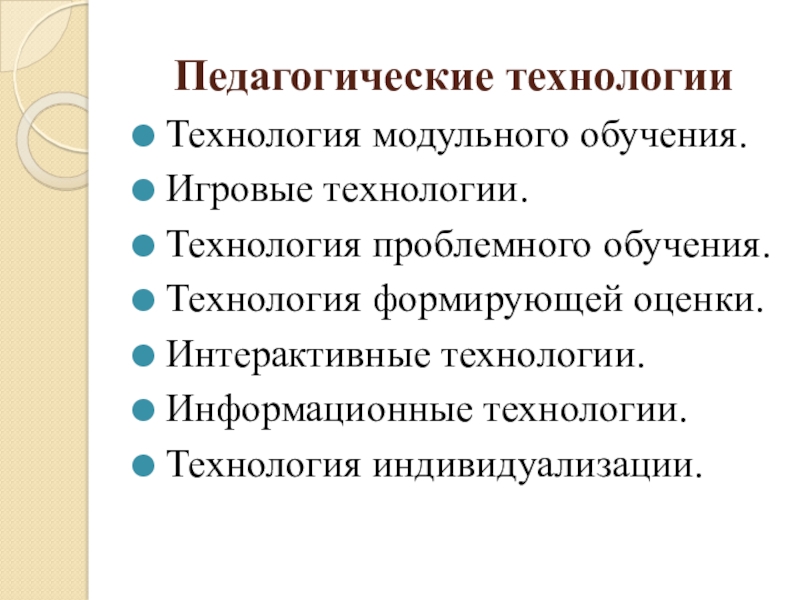 Педагогические технологии

• Технология модульного обучения.
• Игровые технологии.
• Технология проблемного обучения.
• Технология формирующей оценки.
• Интерактивные технологии.
• Информационные технологии.
• Технология индивидуализации.